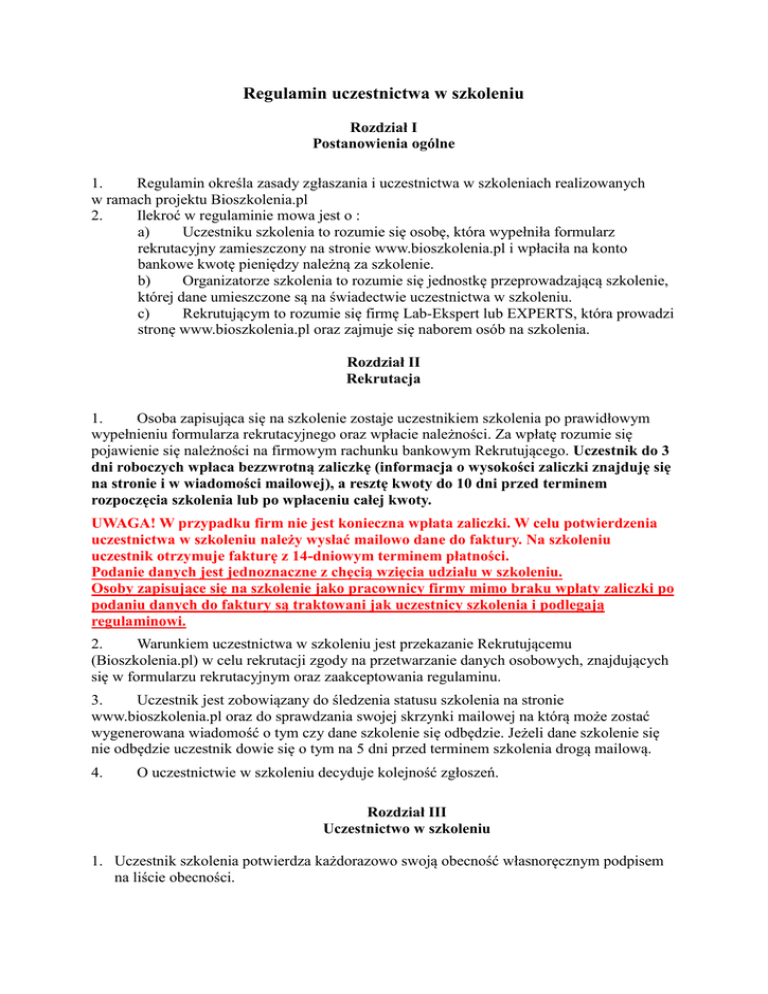 Regulamin uczestnictwa w szkoleniu

Rozdział I
Postanowienia ogólne

1. Regulamin określa zasady zgłaszania i uczestnictwa w szkoleniach realizowanych w ramach projektu Bioszkolenia.pl
2. Ilekroć w regulaminie mowa jest o :
a) Uczestniku szkolenia to rozumie się osobę, która wypełniła formularz rekrutacyjny zamieszczony na stronie www.bioszkolenia.pl i wpłaciła na konto bankowe kwotę pieniędzy należną za szkolenie.
b) Organizatorze szkolenia to rozumie się jednostkę przeprowadzającą szkolenie, której dane umieszczone są na świadectwie uczestnictwa w szkoleniu.
c) Rekrutującym to rozumie się firmę Lab-Ekspert lub EXPERTS, która prowadzi stronę www.bioszkolenia.pl oraz zajmuje się naborem osób na szkolenia.

Rozdział II
Rekrutacja

1. Osoba zapisująca się na szkolenie zostaje uczestnikiem szkolenia po prawidłowym wypełnieniu formularza rekrutacyjnego oraz wpłacie należności. Za wpłatę rozumie się pojawienie się należności na firmowym rachunku bankowym Rekrutującego. Uczestnik do 3 dni roboczych wpłaca bezzwrotną zaliczkę (informacja o wysokości zaliczki znajduję się na stronie i w wiadomości mailowej), a resztę kwoty do 10 dni przed terminem rozpoczęcia szkolenia lub po wpłaceniu całej kwoty.
UWAGA! W przypadku firm nie jest konieczna wpłata zaliczki. W celu potwierdzenia uczestnictwa w szkoleniu należy wysłać mailowo dane do faktury. Na szkoleniu uczestnik otrzymuje fakturę z 14-dniowym terminem płatności.
Podanie danych jest jednoznaczne z chęcią wzięcia udziału w szkoleniu.
Osoby zapisujące się na szkolenie jako pracownicy firmy mimo braku wpłaty zaliczki po podaniu danych do faktury są traktowani jak uczestnicy szkolenia i podlegają regulaminowi.
2. Warunkiem uczestnictwa w szkoleniu jest przekazanie Rekrutującemu (Bioszkolenia.pl) w celu rekrutacji zgody na przetwarzanie danych osobowych, znajdujących się w formularzu rekrutacyjnym oraz zaakceptowania regulaminu.
3. Uczestnik jest zobowiązany do śledzenia statusu szkolenia na stronie www.bioszkolenia.pl oraz do sprawdzania swojej skrzynki mailowej na którą może zostać wygenerowana wiadomość o tym czy dane szkolenie się odbędzie. Jeżeli dane szkolenie się nie odbędzie uczestnik dowie się o tym na 5 dni przed terminem szkolenia drogą mailową.
4. O uczestnictwie w szkoleniu decyduje kolejność zgłoszeń.

Rozdział III
Uczestnictwo w szkoleniu

1. Uczestnik szkolenia potwierdza każdorazowo swoją obecność własnoręcznym podpisem na liście obecności.